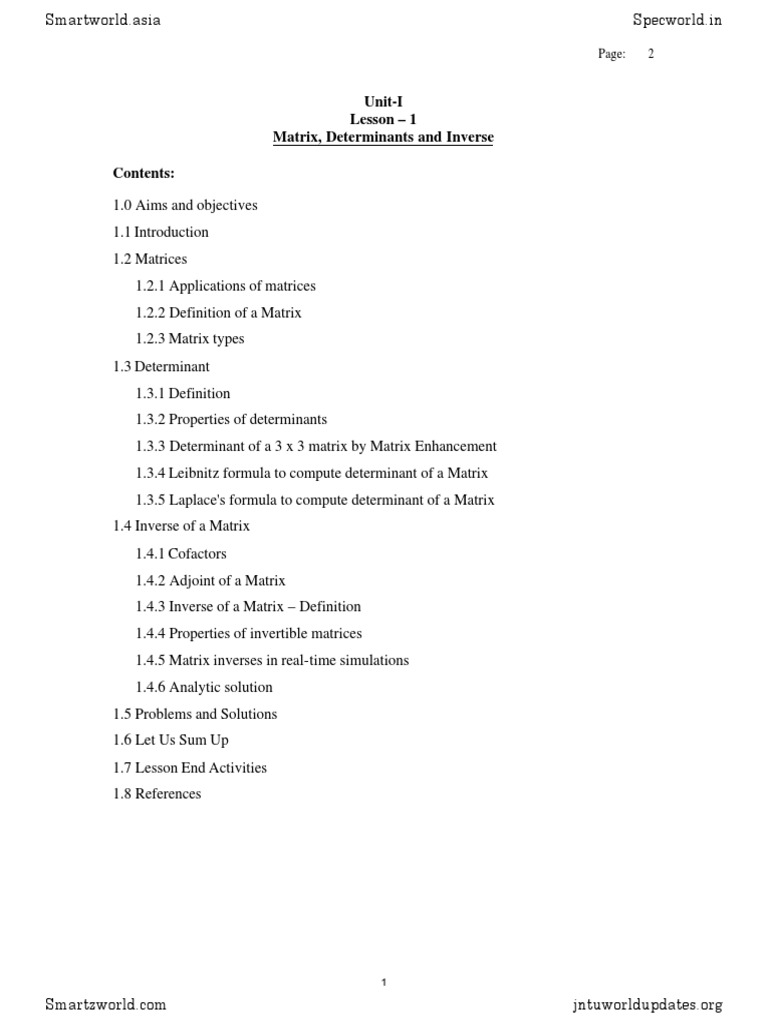 Smartworld.asia

Specworld.in

Page: 2

Unit-I
Lesson – 1
Matrix, Determinants and Inverse

Contents:

1.0 Aims and objectives
1.1 Introduction
1.2 Matrices
1.2.1 Applications of matrices
1.2.2 Definition of a Matrix
1.2.3 Matrix types
1.3 Determinant
1.3.1 Definition
1.3.2 Properties of determinants
1.3.3 Determinant of a 3 x 3 matrix by Matrix Enhancement
1.3.4 Leibnitz formula to compute determinant of a Matrix
1.3.5 Laplace's formula to compute determinant of a Matrix
1.4 Inverse of a Matrix
1.4.1 Cofactors
1.4.2 Adjoint of a Matrix
1.4.3 Inverse of a Matrix – Definition
1.4.4 Properties of invertible matrices
1.4.5 Matrix inverses in real-time simulations
1.4.6 Analytic solution
1.5 Problems and Solutions
1.6 Let Us Sum Up
1.7 Lesson End Activities
1.8 References

1

Smartzworld.com

jntuworldupdates.org